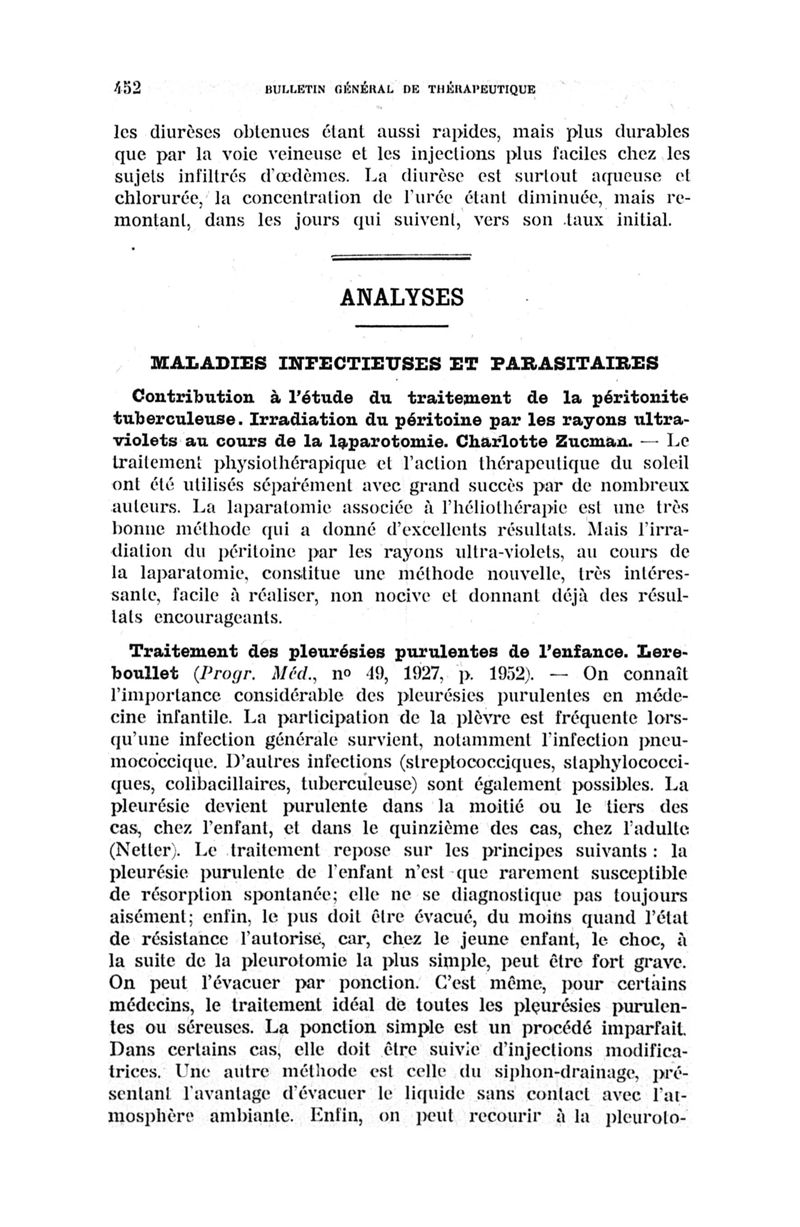 452 BULLETIN GÉNÉRAL DE THÉRAPEUTIQUE

les diurèses obtenues étant aussi rapides, mais plus durables que par la voie veineuse et les injections plus faciles chez les sujets infiltrés d'œdèmes. La diurèse est surtout aqueuse et chlorurée, la concentration de l'urée étant diminuée, mais remontant, dans les jours qui suivent, vers son taux initial.

ANALYSES

MALADIES INFECTIEUSES ET PARASITAIRES

Contribution à l'étude du traitement de la péritonite tuberculeuse. Irradiation du péritoine par les rayons ultra-violets au cours de la laparotomie. Charlotte Zucman. — Le traitement physiothérapique et l'action thérapeutique du soleil ont été utilisés séparément avec grand succès par de nombreux auteurs. La laparatomie associée à l'héliothérapie est une très bonne méthode qui a donné d'excellents résultats. Mais l'irradiation du péritoine par les rayons ultra-violets, au cours de la laparatomie, constitue une méthode nouvelle, très intéressante, facile à réaliser, non nocive et donnant déjà des résultats encourageants.

Traitement des pleurésies purulentes de l'enfance. Lereboullet (Progr. Méd., no 49, 1927, p. 1952). — On connaît l'importance considérable des pleurésies purulentes en médecine infantile. La participation de la plèvre est fréquente lorsqu'une infection générale survient, notamment l'infection pneumococcique. D'autres infections (streptococciques, staphylococciques, colibacillaires, tuberculeuse) sont également possibles. La pleurésie devient purulente dans la moitié ou le tiers des cas, chez l'enfant, et dans le quinzième des cas, chez l'adulte (Netter). Le traitement repose sur les principes suivants : la pleurésie purulente de l'enfant n'est que rarement susceptible de résorption spontanée; elle ne se diagnostique pas toujours aisément; enfin, le pus doit être évacué, du moins quand l'état de résistance l'autorise, car, chez le jeune enfant, le choc, à la suite de la pleurotomie la plus simple, peut être fort grave. On peut l'évacuer par ponction. C'est même, pour certains médecins, le traitement idéal de toutes les pleurésies purulentes ou séreuses. La ponction simple est un procédé imparfait. Dans certains cas, elle doit être suivie d'injections modificatrices. Une autre méthode est celle du siphon-drainage, présentant l'avantage d'évacuer le liquide sans contact avec l'atmosphère ambiante. Enfin, on peut recourir à la pleuroto-